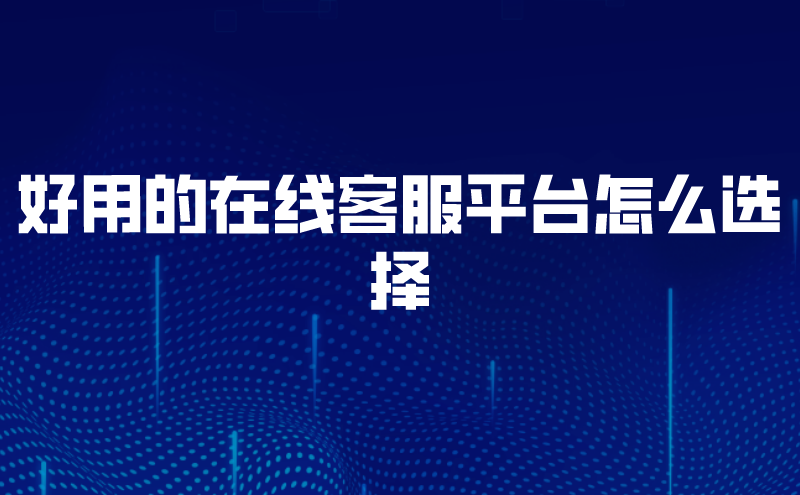 好用的在线客服平台怎么选择